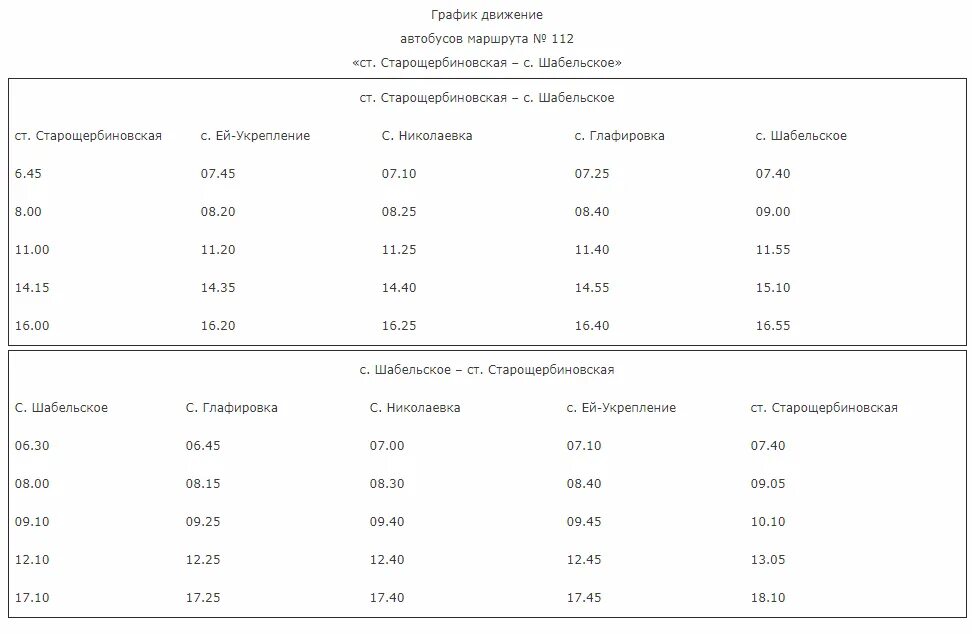 График движение
автобусов маршрута № 112
«ст. Старощербиновская – с. Шабельское»

ст. Старощербиновская – с. Шабельское

| ст. Старощербиновская | с. Ей-Укрепление | С. Николаевка | с. Глафировка | с. Шабельское |
|---|---|---|---|---|
| 6.45 | 07.45 | 07.10 | 07.25 | 07.40 |
| 8.00 | 08.20 | 08.25 | 08.40 | 09.00 |
| 11.00 | 11.20 | 11.25 | 11.40 | 11.55 |
| 14.15 | 14.35 | 14.40 | 14.55 | 15.10 |
| 16.00 | 16.20 | 16.25 | 16.40 | 16.55 |

с. Шабельское – ст. Старощербиновская

| С. Шабельское | С. Глафировка | С. Николаевка | с. Ей-Укрепление | ст. Старощербиновская |
|---|---|---|---|---|
| 06.30 | 06.45 | 07.00 | 07.10 | 07.40 |
| 08.00 | 08.15 | 08.30 | 08.40 | 09.05 |
| 09.10 | 09.25 | 09.40 | 09.45 | 10.10 |
| 12.10 | 12.25 | 12.40 | 12.45 | 13.05 |
| 17.10 | 17.25 | 17.40 | 17.45 | 18.10 |